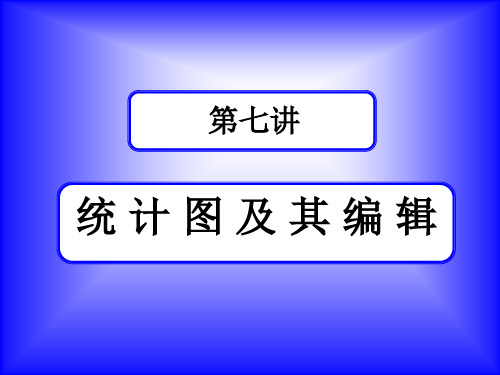 第七讲

统计图及其编辑